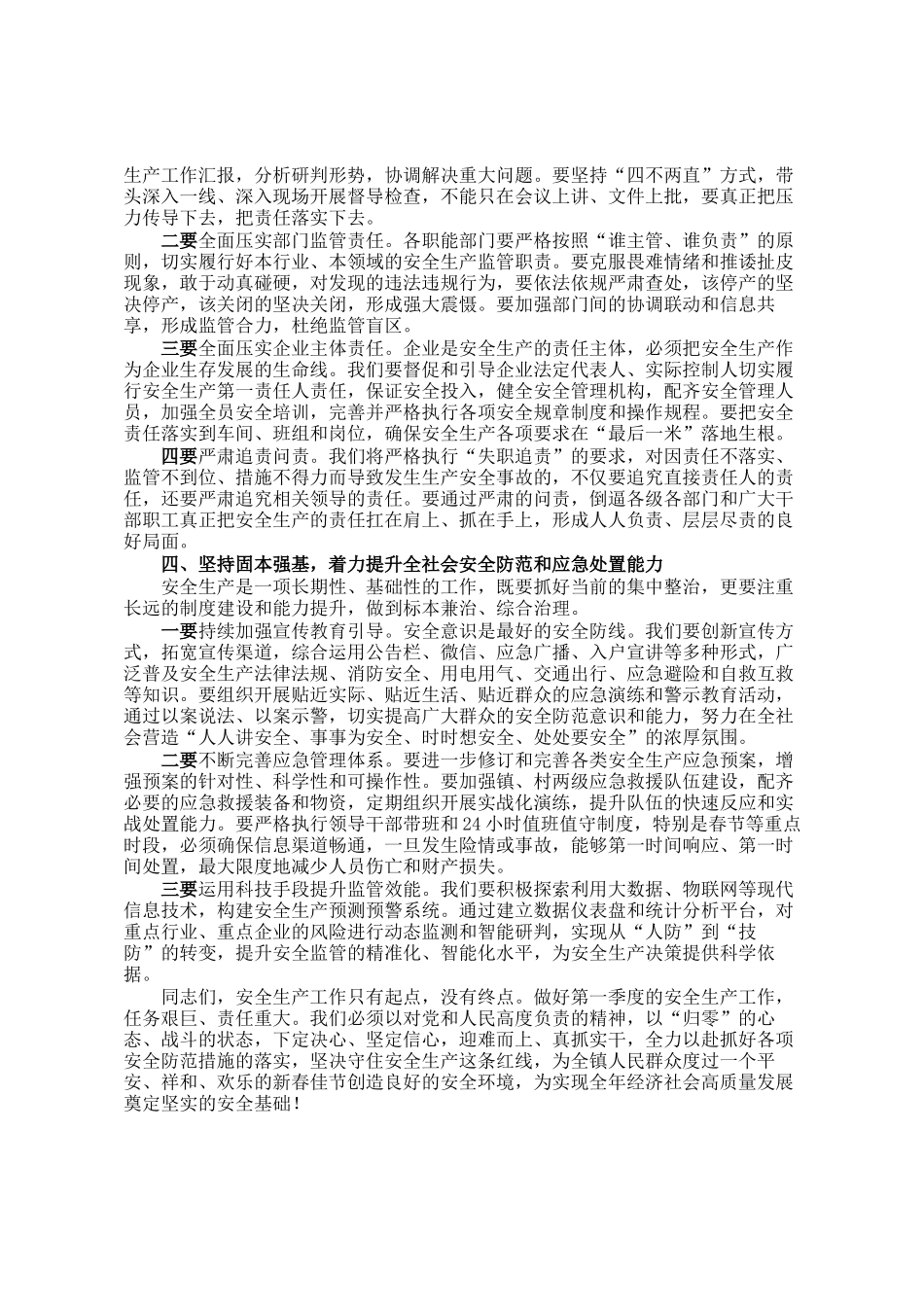 生产工作汇报，分析研判形势，协调解决重大问题。要坚持“四不两直”方式，带头深入一线、深入现场开展督导检查，不能只在会议上讲、文件上批，要真正把压力传导下去，把责任落实下去。

二要全面压实部门监管责任。各职能部门要严格按照“谁主管、谁负责”的原则，切实履行好本行业、本领域的安全生产监管职责。要克服畏难情绪和推诿扯皮现象，敢于动真碰硬，对发现的违法违规行为，要依法依规严肃查处，该停产的坚决停产，该关闭的坚决关闭，形成强大震慑。要加强部门间的协调联动和信息共享，形成监管合力，杜绝监管盲区。

三要全面压实企业主体责任。企业是安全生产的责任主体，必须把安全生产作为企业生存发展的生命线。我们要督促和引导企业法定代表人、实际控制人切实履行安全生产第一责任人责任，保证安全投入，健全安全管理机构，配齐安全管理人员，加强全员安全培训，完善并严格执行各项安全规章制度和操作规程。要把安全责任落实到车间、班组和岗位，确保安全生产各项要求在“最后一米”落地生根。

四要严肃追责问责。我们将严格执行“失职追责”的要求，对因责任不落实、监管不到位、措施不得力而导致发生生产安全事故的，不仅要追究直接责任人的责任，还要严肃追究相关领导的责任。要通过严肃的问责，倒逼各级各部门和广大干部职工真正把安全生产的责任扛在肩上、抓在手上，形成人人负责、层层尽责的良好局面。

四、坚持固本强基，着力提升全社会安全防范和应急处置能力

安全生产是一项长期性、基础性的工作，既要抓好当前的集中整治，更要注重长远的制度建设和能力提升，做到标本兼治、综合治理。

一要持续加强宣传教育引导。安全意识是最好的安全防线。我们要创新宣传方式，拓宽宣传渠道，综合运用公告栏、微信、应急广播、入户宣讲等多种形式，广泛普及安全生产法律法规、消防安全、用电用气、交通出行、应急避险和自救互救等知识。要组织开展贴近实际、贴近生活、贴近群众的应急演练和警示教育活动，通过以案说法、以案示警，切实提高广大群众的安全防范意识和能力，努力在全社会营造“人人讲安全、事事为安全、时时想安全、处处要安全”的浓厚氛围。

二要不断完善应急管理体系。要进一步修订和完善各类安全生产应急预案，增强预案的针对性、科学性和可操作性。要加强镇、村两级应急救援队伍建设，配齐必要的应急救援装备和物资，定期组织开展实战化演练，提升队伍的快速反应和实战处置能力。要严格执行领导干部带班和24小时值班值守制度，特别是春节等重点时段，必须确保信息渠道畅通，一旦发生险情或事故，能够第一时间响应、第一时间处置，最大限度地减少人员伤亡和财产损失。

三要运用科技手段提升监管效能。我们要积极探索利用大数据、物联网等现代信息技术，构建安全生产预测预警系统。通过建立数据仪表盘和统计分析平台，对重点行业、重点企业的风险进行动态监测和智能研判，实现从“人防”到“技防”的转变，提升安全监管的精准化、智能化水平，为安全生产决策提供科学依据。

同志们，安全生产工作只有起点，没有终点。做好第一季度的安全生产工作，任务艰巨、责任重大。我们必须以对党和人民高度负责的精神，以“归零”的心态、战斗的状态，下定决心、坚定信心，迎难而上、真抓实干，全力以赴抓好各项安全防范措施的落实，坚决守住安全生产这条红线，为全镇人民群众度过一个平安、祥和、欢乐的新春佳节创造良好的安全环境，为实现全年经济社会高质量发展奠定坚实的安全基础！